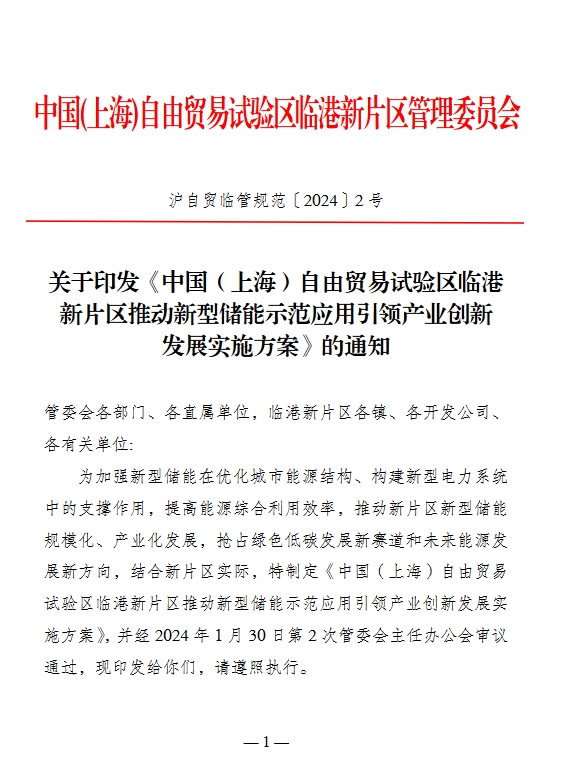 中国(上海)自由贸易试验区临港新片区管理委员会

沪自贸临管规范〔2024〕2号

关于印发《中国（上海）自由贸易试验区临港新片区推动新型储能示范应用引领产业创新发展实施方案》的通知

管委会各部门、各直属单位，临港新片区各镇、各开发公司、各有关单位:

为加强新型储能在优化城市能源结构、构建新型电力系统中的支撑作用，提高能源综合利用效率，推动新片区新型储能规模化、产业化发展，抢占绿色低碳发展新赛道和未来能源发展新方向，结合新片区实际，特制定《中国（上海）自由贸易试验区临港新片区推动新型储能示范应用引领产业创新发展实施方案》，并经2024年1月30日第2次管委会主任办公会审议通过，现印发给你们，请遵照执行。

—1—